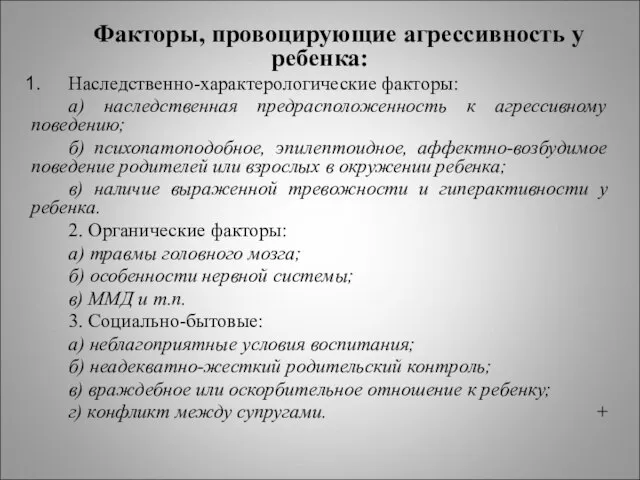 Факторы, провоцирующие агрессивность у ребенка:

1. Наследственно-характерологические факторы:

а) наследственная предрасположенность к агрессивному поведению;

б) психопатоподобное, эпилептоидное, аффектно-возбудимое поведение родителей или взрослых в окружении ребенка;

в) наличие выраженной тревожности и гиперактивности у ребенка.

2. Органические факторы:

а) травмы головного мозга;

б) особенности нервной системы;

в) ММД и т.п.

3. Социально-бытовые:

а) неблагоприятные условия воспитания;

б) неадекватно-жесткий родительский контроль;

в) враждебное или оскорбительное отношение к ребенку;

г) конфликт между супругами. +